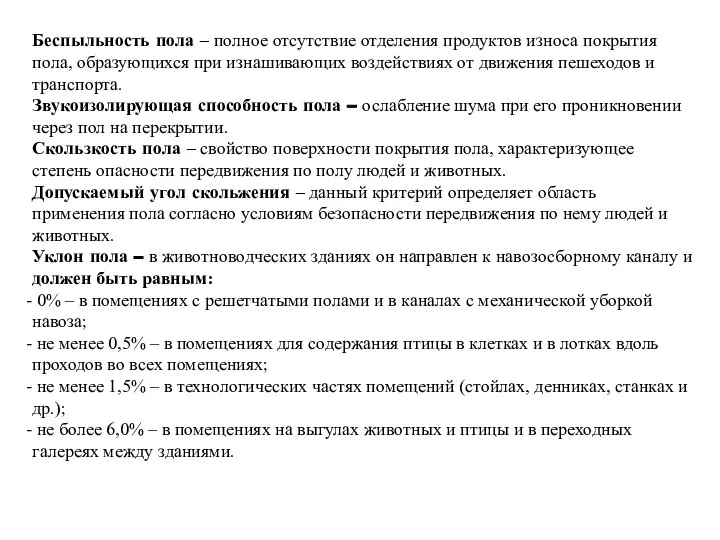 Беспыльность пола – полное отсутствие отделения продуктов износа покрытия пола, образующихся при изнашивающих воздействиях от движения пешеходов и транспорта.
Звукоизолирующая способность пола – ослабление шума при его проникновении через пол на перекрытии.
Скользкость пола – свойство поверхности покрытия пола, характеризующее степень опасности передвижения по полу людей и животных.
Допускаемый угол скольжения – данный критерий определяет область применения пола согласно условиям безопасности передвижения по нему людей и животных.
Уклон пола – в животноводческих зданиях он направлен к навозосборному каналу и должен быть равным:
- 0% – в помещениях с решетчатыми полами и в каналах с механической уборкой навоза;
- не менее 0,5% – в помещениях для содержания птицы в клетках и в лотках вдоль проходов во всех помещениях;
- не менее 1,5% – в технологических частях помещений (стойлах, денниках, станках и др.);
- не более 6,0% – в помещениях на выгулах животных и птицы и в переходных галереях между зданиями.